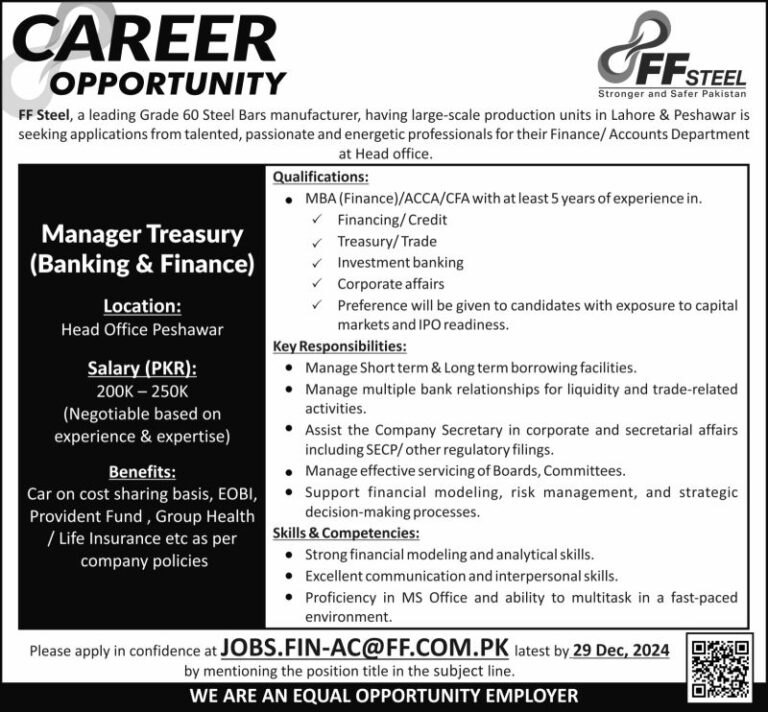 CAREER
OPPORTUNITY

FF STEEL
Stronger and Safer Pakistan

FF Steel, a leading Grade 60 Steel Bars manufacturer, having large-scale production units in Lahore & Peshawar is seeking applications from talented, passionate and energetic professionals for their Finance/ Accounts Department at Head office.

Manager Treasury
(Banking & Finance)

Location:
Head Office Peshawar

Salary (PKR):
200K – 250K
(Negotiable based on experience & expertise)

Benefits:
Car on cost sharing basis, EOBI, Provident Fund , Group Health / Life Insurance etc as per company policies

Qualifications:
• MBA (Finance)/ACCA/CFA with at least 5 years of experience in.
✓ Financing/ Credit
✓ Treasury/ Trade
✓ Investment banking
✓ Corporate affairs
✓ Preference will be given to candidates with exposure to capital markets and IPO readiness.

Key Responsibilities:
• Manage Short term & Long term borrowing facilities.
• Manage multiple bank relationships for liquidity and trade-related activities.
• Assist the Company Secretary in corporate and secretarial affairs including SECP/ other regulatory filings.
• Manage effective servicing of Boards, Committees.
• Support financial modeling, risk management, and strategic decision-making processes.

Skills & Competencies:
• Strong financial modeling and analytical skills.
• Excellent communication and interpersonal skills.
• Proficiency in MS Office and ability to multitask in a fast-paced environment.

Please apply in confidence at JOBS.FIN-AC@FF.COM.PK latest by 29 Dec, 2024 by mentioning the position title in the subject line.

WE ARE AN EQUAL OPPORTUNITY EMPLOYER